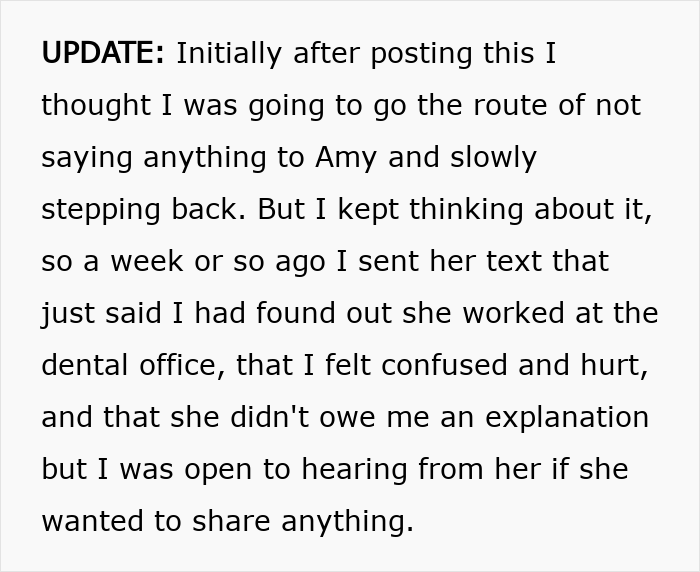 UPDATE: Initially after posting this I thought I was going to go the route of not saying anything to Amy and slowly stepping back. But I kept thinking about it, so a week or so ago I sent her text that just said I had found out she worked at the dental office, that I felt confused and hurt, and that she didn't owe me an explanation but I was open to hearing from her if she wanted to share anything.